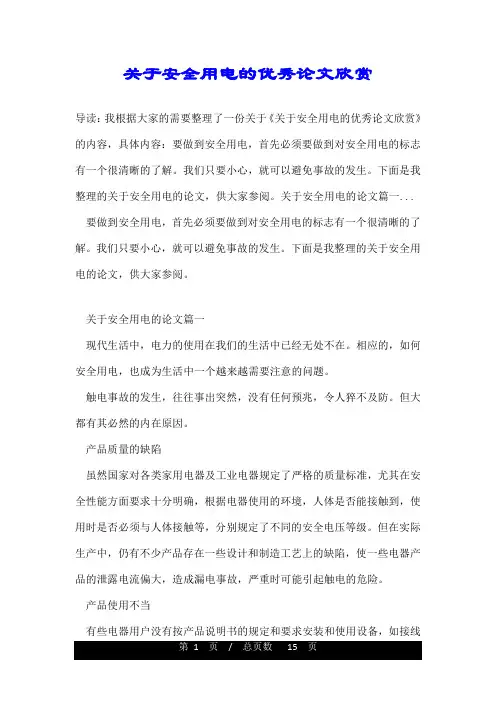 关于安全用电的优秀论文欣赏

导读：我根据大家的需要整理了一份关于《关于安全用电的优秀论文欣赏》的内容，具体内容：要做到安全用电，首先必须要做到对安全用电的标志有一个很清晰的了解。我们只要小心，就可以避免事故的发生。下面是我整理的关于安全用电的论文，供大家参阅。关于安全用电的论文篇一...

要做到安全用电，首先必须要做到对安全用电的标志有一个很清晰的了解。我们只要小心，就可以避免事故的发生。下面是我整理的关于安全用电的论文，供大家参阅。

关于安全用电的论文篇一

现代生活中，电力的使用在我们的生活中已经无处不在。相应的，如何安全用电，也成为生活中一个越来越需要注意的问题。

触电事故的发生，往往事出突然，没有任何预兆，令人猝不及防。但大都有其必然的内在原因。

产品质量的缺陷

虽然国家对各类家用电器及工业电器规定了严格的质量标准，尤其在安全性能方面要求十分明确，根据电器使用的环境，人体是否能接触到，使用时是否必须与人体接触等，分别规定了不同的安全电压等级。但在实际生产中，仍有不少产品存在一些设计和制造工艺上的缺陷，使一些电器产品的泄露电流偏大，造成漏电事故，严重时可能引起触电的危险。

产品使用不当

有些电器用户没有按产品说明书的规定和要求安装和使用设备，如接线

第 1 页 / 总页数 15 页